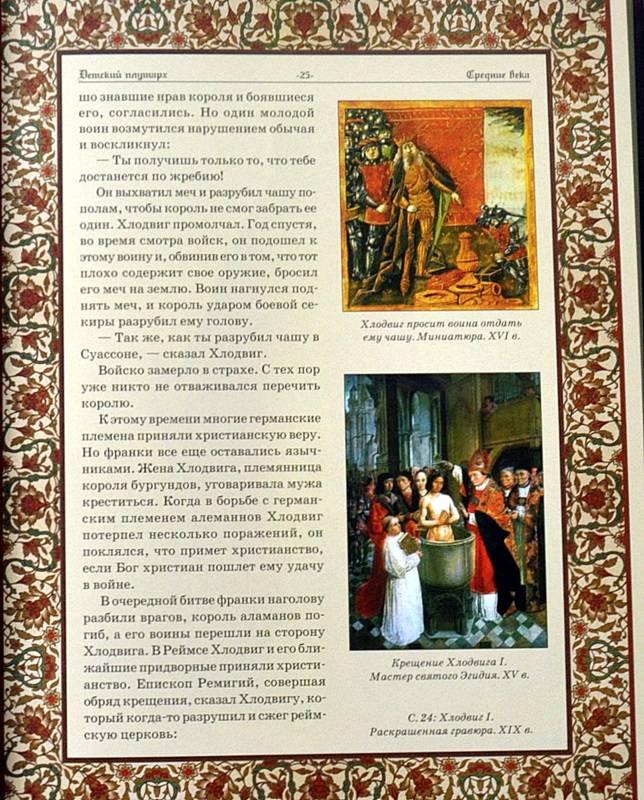 Детский плутарх -25- Средние века

шо знавшие нрав короля и боявшиеся его, согласились. Но один молодой воин возмутился нарушением обычая и воскликнул:

— Ты получишь только то, что тебе достанется по жребию!

Он выхватил меч и разрубил чашу пополам, чтобы король не смог забрать ее один. Хлодвиг промолчал. Год спустя, во время смотра войск, он подошел к этому воину и, обвинив его в том, что тот плохо содержит свое оружие, бросил его меч на землю. Воин нагнулся поднять меч, и король ударом боевой секиры разрубил ему голову.

— Так же, как ты разрубил чашу в Суассоне, — сказал Хлодвиг.

Войско замерло в страхе. С тех пор уже никто не отваживался перечить королю.

К этому времени многие германские племена приняли христианскую веру. Но франки все еще оставались язычниками. Жена Хлодвига, племянница короля бургундов, уговаривала мужа креститься. Когда в борьбе с германским племенем алеманнов Хлодвиг потерпел несколько поражений, он поклялся, что примет христианство, если Бог христиан пошлет ему удачу в войне.

В очередной битве франки наголову разбили врагов, король аламанов погиб, а его воины перешли на сторону Хлодвига. В Реймсе Хлодвиг и его ближайшие придворные приняли христианство. Епископ Ремигий, совершая обряд крещения, сказал Хлодвигу, который когда-то разрушил и сжег реймскую церковь:

Хлодвиг просит воина отдать ему чашу. Миниатюра. XVI в.

Крещение Хлодвига I. Мастер святого Эгидия. XV в.

С. 24: Хлодвиг I. Раскрашенная гравюра. XIX в.